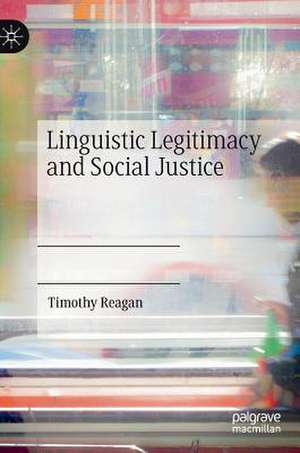 Linguistic Legitimacy and Social Justice

Timothy Reagan

palgrave macmillan